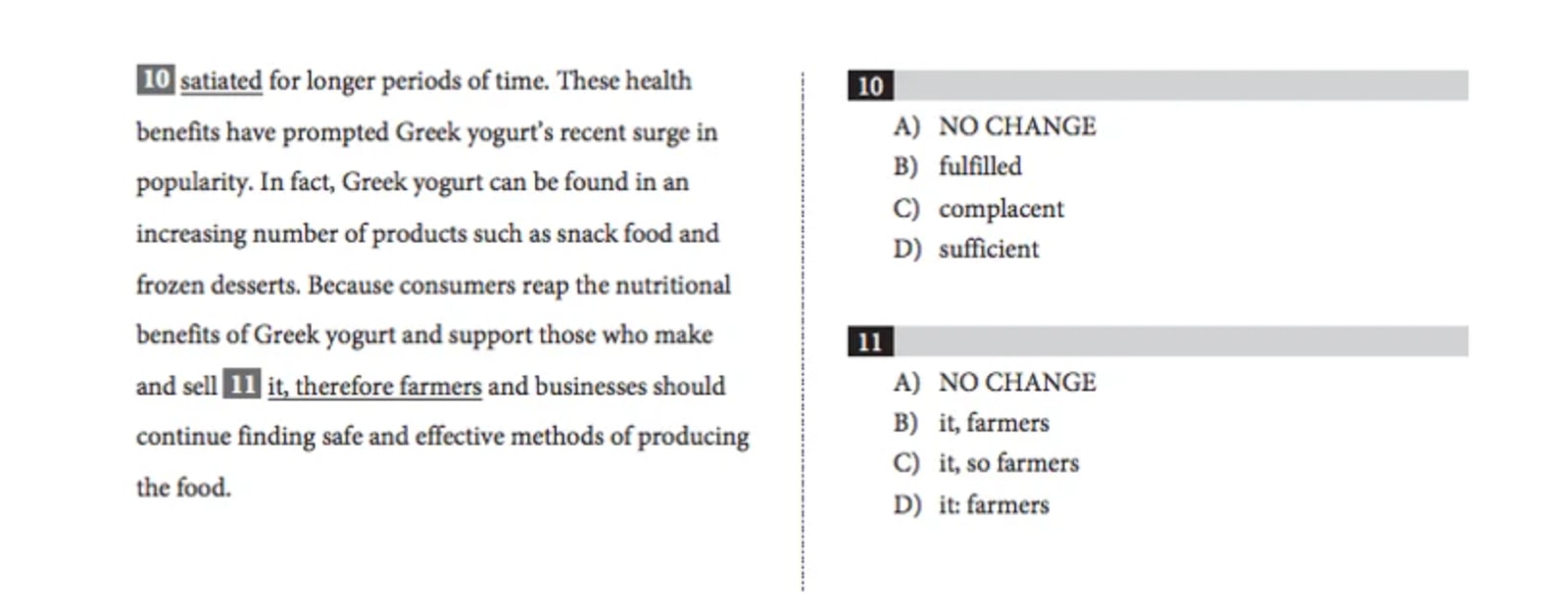 10 satiated for longer periods of time. These health benefits have prompted Greek yogurt's recent surge in popularity. In fact, Greek yogurt can be found in an increasing number of products such as snack food and frozen desserts. Because consumers reap the nutritional benefits of Greek yogurt and support those who make and sell 11 it, therefore farmers and businesses should continue finding safe and effective methods of producing the food.

10
A) NO CHANGE
B) fulfilled
C) complacent
D) sufficient

11
A) NO CHANGE
B) it, farmers
C) it, so farmers
D) it: farmers